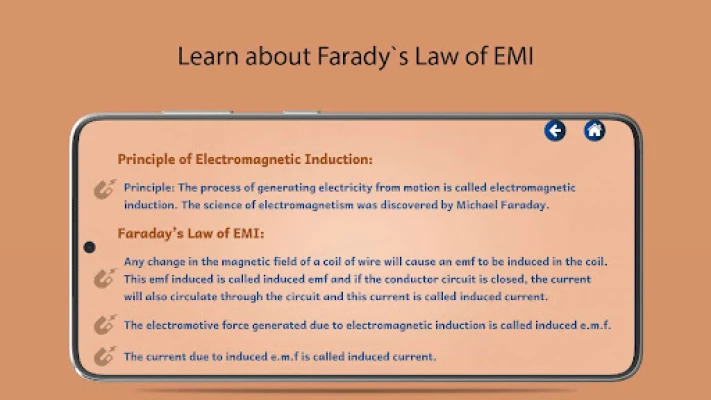 Learn about Farady`s Law of EMI

Principle of Electromagnetic Induction:

Principle: The process of generating electricity from motion is called electromagnetic induction. The science of electromagnetism was discovered by Michael Faraday.

Faraday's Law of EMI:

Any change in the magnetic field of a coil of wire will cause an emf to be induced in the coil. This emf induced is called induced emf and if the conductor circuit is closed, the current will also circulate through the circuit and this current is called induced current.

The electromotive force generated due to electromagnetic induction is called induced e.m.f.

The current due to induced e.m.f is called induced current.